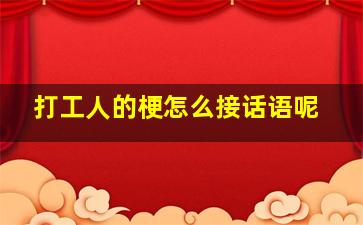 打工人的梗怎么接话语呢